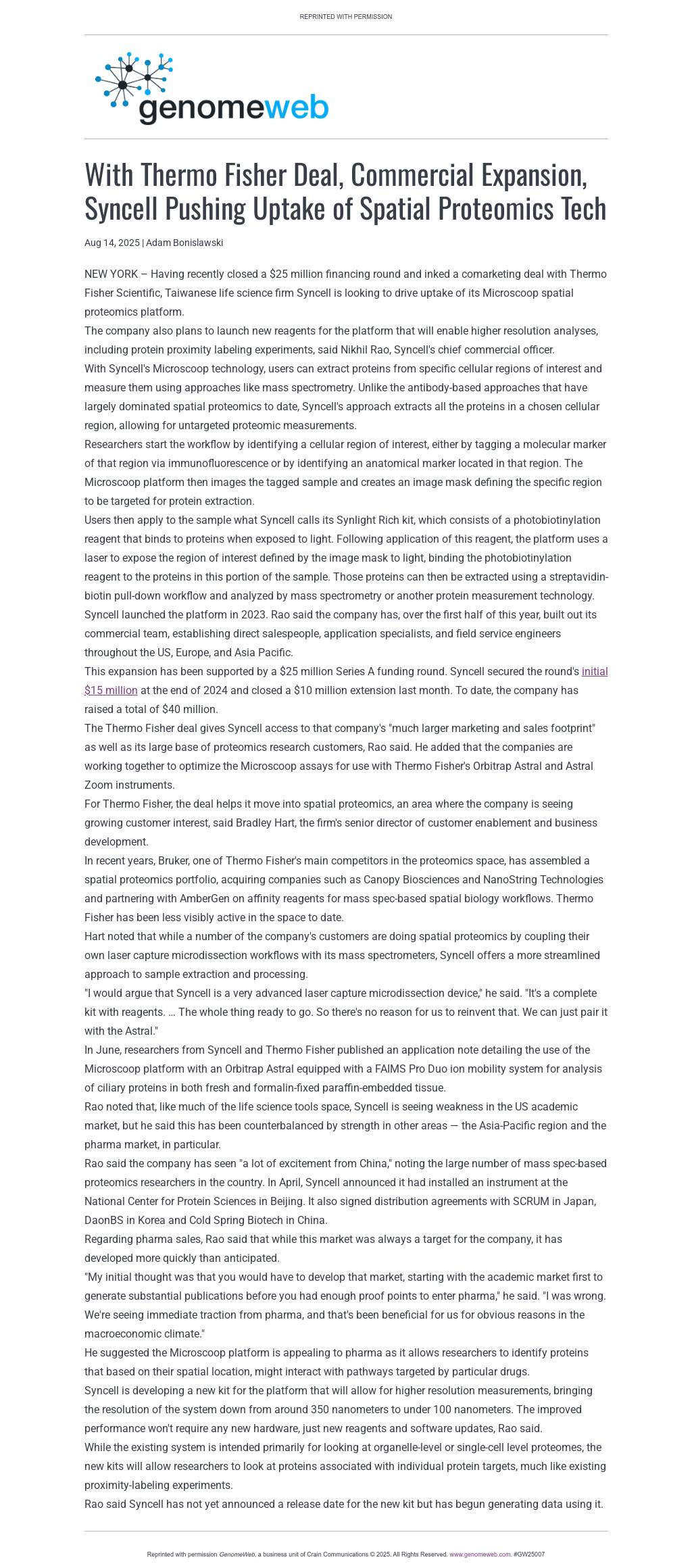 REPRINTED WITH PERMISSION

genomeweb

With Thermo Fisher Deal, Commercial Expansion, Syncell Pushing Uptake of Spatial Proteomics Tech

Aug 14, 2025 | Adam Bonislawski

NEW YORK – Having recently closed a $25 million financing round and inked a comarketing deal with Thermo Fisher Scientific, Taiwanese life science firm Syncell is looking to drive uptake of its Microscoop spatial proteomics platform.

The company also plans to launch new reagents for the platform that will enable higher resolution analyses, including protein proximity labeling experiments, said Nikhil Rao, Syncell's chief commercial officer.

With Syncell's Microscoop technology, users can extract proteins from specific cellular regions of interest and measure them using approaches like mass spectrometry. Unlike the antibody-based approaches that have largely dominated spatial proteomics to date, Syncell's approach extracts all the proteins in a chosen cellular region, allowing for untargeted proteomic measurements.

Researchers start the workflow by identifying a cellular region of interest, either by tagging a molecular marker of that region via immunofluorescence or by identifying an anatomical marker located in that region. The Microscoop platform then images the tagged sample and creates an image mask defining the specific region to be targeted for protein extraction.

Users then apply to the sample what Syncell calls its Synlight Rich kit, which consists of a photobiotinylation reagent that binds to proteins when exposed to light. Following application of this reagent, the platform uses a laser to expose the region of interest defined by the image mask to light, binding the photobiotinylation reagent to the proteins in this portion of the sample. Those proteins can then be extracted using a streptavidin-biotin pull-down workflow and analyzed by mass spectrometry or another protein measurement technology.

Syncell launched the platform in 2023. Rao said the company has, over the first half of this year, built out its commercial team, establishing direct salespeople, application specialists, and field service engineers throughout the US, Europe, and Asia Pacific.

This expansion has been supported by a $25 million Series A funding round. Syncell secured the round's initial $15 million at the end of 2024 and closed a $10 million extension last month. To date, the company has raised a total of $40 million.

The Thermo Fisher deal gives Syncell access to that company's "much larger marketing and sales footprint" as well as its large base of proteomics research customers, Rao said. He added that the companies are working together to optimize the Microscoop assays for use with Thermo Fisher's Orbitrap Astral and Astral Zoom instruments.

For Thermo Fisher, the deal helps it move into spatial proteomics, an area where the company is seeing growing customer interest, said Bradley Hart, the firm's senior director of customer enablement and business development.

In recent years, Bruker, one of Thermo Fisher's main competitors in the proteomics space, has assembled a spatial proteomics portfolio, acquiring companies such as Canopy Biosciences and NanoString Technologies and partnering with AmberGen on affinity reagents for mass spec-based spatial biology workflows. Thermo Fisher has been less visibly active in the space to date.

Hart noted that while a number of the company's customers are doing spatial proteomics by coupling their own laser capture microdissection workflows with its mass spectrometers, Syncell offers a more streamlined approach to sample extraction and processing.

"I would argue that Syncell is a very advanced laser capture microdissection device," he said. "It's a complete kit with reagents. … The whole thing ready to go. So there's no reason for us to reinvent that. We can just pair it with the Astral."

In June, researchers from Syncell and Thermo Fisher published an application note detailing the use of the Microscoop platform with an Orbitrap Astral equipped with a FAIMS Pro Duo ion mobility system for analysis of ciliary proteins in both fresh and formalin-fixed paraffin-embedded tissue.

Rao noted that, like much of the life science tools space, Syncell is seeing weakness in the US academic market, but he said this has been counterbalanced by strength in other areas — the Asia-Pacific region and the pharma market, in particular.

Rao said the company has seen "a lot of excitement from China," noting the large number of mass spec-based proteomics researchers in the country. In April, Syncell announced it had installed an instrument at the National Center for Protein Sciences in Beijing. It also signed distribution agreements with SCRUM in Japan, DaonBS in Korea and Cold Spring Biotech in China.

Regarding pharma sales, Rao said that while this market was always a target for the company, it has developed more quickly than anticipated.

"My initial thought was that you would have to develop that market, starting with the academic market first to generate substantial publications before you had enough proof points to enter pharma," he said. "I was wrong. We're seeing immediate traction from pharma, and that's been beneficial for us for obvious reasons in the macroeconomic climate."

He suggested the Microscoop platform is appealing to pharma as it allows researchers to identify proteins that based on their spatial location, might interact with pathways targeted by particular drugs.

Syncell is developing a new kit for the platform that will allow for higher resolution measurements, bringing the resolution of the system down from around 350 nanometers to under 100 nanometers. The improved performance won't require any new hardware, just new reagents and software updates, Rao said.

While the existing system is intended primarily for looking at organelle-level or single-cell level proteomes, the new kits will allow researchers to look at proteins associated with individual protein targets, much like existing proximity-labeling experiments.

Rao said Syncell has not yet announced a release date for the new kit but has begun generating data using it.

Reprinted with permission GenomeWeb, a business unit of Crain Communications © 2025. All Rights Reserved. www.genomeweb.com. #GW25007